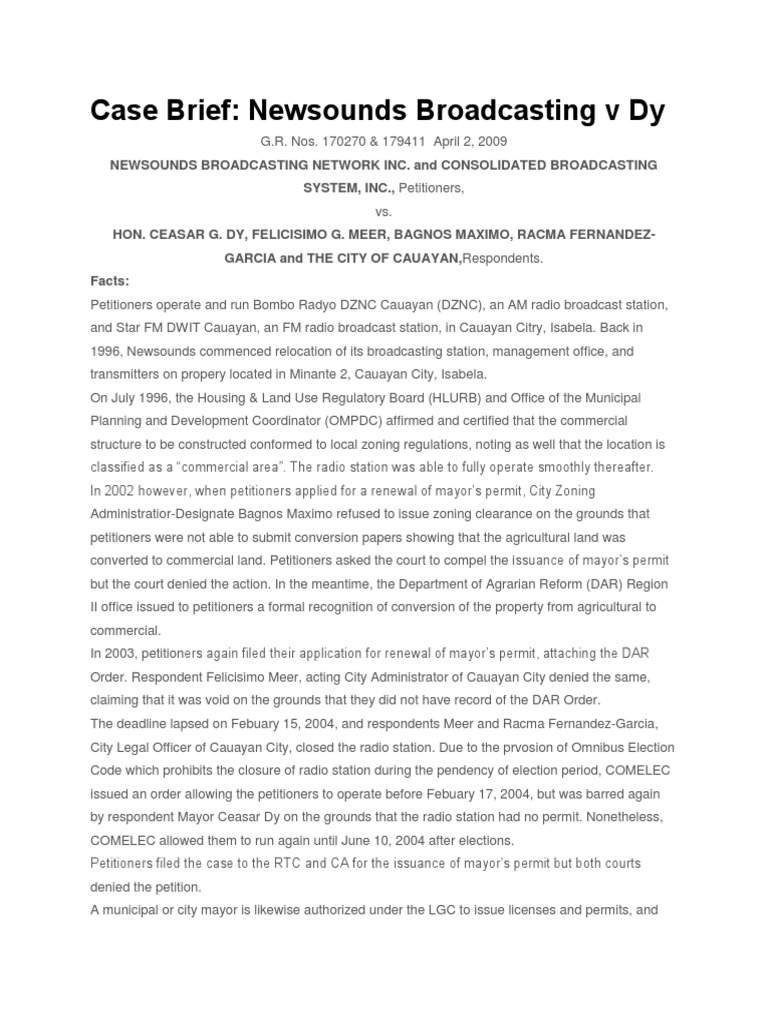 Case Brief: Newsounds Broadcasting v Dy

G.R. Nos. 170270 & 179411 April 2, 2009

NEWSOUNDS BROADCASTING NETWORK INC. and CONSOLIDATED BROADCASTING SYSTEM, INC., Petitioners,

vs.

HON. CEASAR G. DY, FELICISIMO G. MEER, BAGNOS MAXIMO, RACMA FERNANDEZ-GARCIA and THE CITY OF CAUAYAN,Respondents.

Facts:

Petitioners operate and run Bombo Radyo DZNC Cauayan (DZNC), an AM radio broadcast station, and Star FM DWIT Cauayan, an FM radio broadcast station, in Cauayan Citry, Isabela. Back in 1996, Newsounds commenced relocation of its broadcasting station, management office, and transmitters on propery located in Minante 2, Cauayan City, Isabela.

On July 1996, the Housing & Land Use Regulatory Board (HLURB) and Office of the Municipal Planning and Development Coordinator (OMPDC) affirmed and certified that the commercial structure to be constructed conformed to local zoning regulations, noting as well that the location is classified as a "commercial area". The radio station was able to fully operate smoothly thereafter.

In 2002 however, when petitioners applied for a renewal of mayor's permit, City Zoning Administratior-Designate Bagnos Maximo refused to issue zoning clearance on the grounds that petitioners were not able to submit conversion papers showing that the agricultural land was converted to commercial land. Petitioners asked the court to compel the issuance of mayor's permit but the court denied the action. In the meantime, the Department of Agrarian Reform (DAR) Region II office issued to petitioners a formal recognition of conversion of the property from agricultural to commercial.

In 2003, petitioners again filed their application for renewal of mayor's permit, attaching the DAR Order. Respondent Felicisimo Meer, acting City Administrator of Cauayan City denied the same, claiming that it was void on the grounds that they did not have record of the DAR Order.

The deadline lapsed on Febuary 15, 2004, and respondents Meer and Racma Fernandez-Garcia, City Legal Officer of Cauayan City, closed the radio station. Due to the prvosion of Omnibus Election Code which prohibits the closure of radio station during the pendency of election period, COMELEC issued an order allowing the petitioners to operate before Febuary 17, 2004, but was barred again by respondent Mayor Ceasar Dy on the grounds that the radio station had no permit. Nonetheless, COMELEC allowed them to run again until June 10, 2004 after elections.

Petitioners filed the case to the RTC and CA for the issuance of mayor's permit but both courts denied the petition.

A municipal or city mayor is likewise authorized under the LGC to issue licenses and permits, and